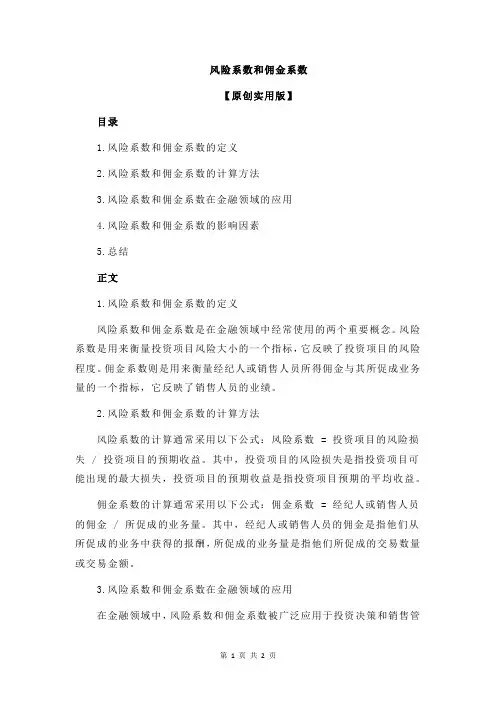 风险系数和佣金系数

【原创实用版】

目录

1.风险系数和佣金系数的定义

2.风险系数和佣金系数的计算方法

3.风险系数和佣金系数在金融领域的应用

4.风险系数和佣金系数的影响因素

5.总结

正文

1.风险系数和佣金系数的定义

风险系数和佣金系数是在金融领域中经常使用的两个重要概念。风险系数是用来衡量投资项目风险大小的一个指标，它反映了投资项目的风险程度。佣金系数则是用来衡量经纪人或销售人员所得佣金与其所促成业务量的一个指标，它反映了销售人员的业绩。

2.风险系数和佣金系数的计算方法

风险系数的计算通常采用以下公式：风险系数 = 投资项目的风险损失 / 投资项目的预期收益。其中，投资项目的风险损失是指投资项目可能出现的最大损失，投资项目的预期收益是指投资项目预期的平均收益。

佣金系数的计算通常采用以下公式：佣金系数 = 经纪人或销售人员的佣金 / 所促成的业务量。其中，经纪人或销售人员的佣金是指他们从所促成的业务中获得的报酬，所促成的业务量是指他们所促成的交易数量或交易金额。

3.风险系数和佣金系数在金融领域的应用

在金融领域中，风险系数和佣金系数被广泛应用于投资决策和销售管

第 1 页 共 2 页